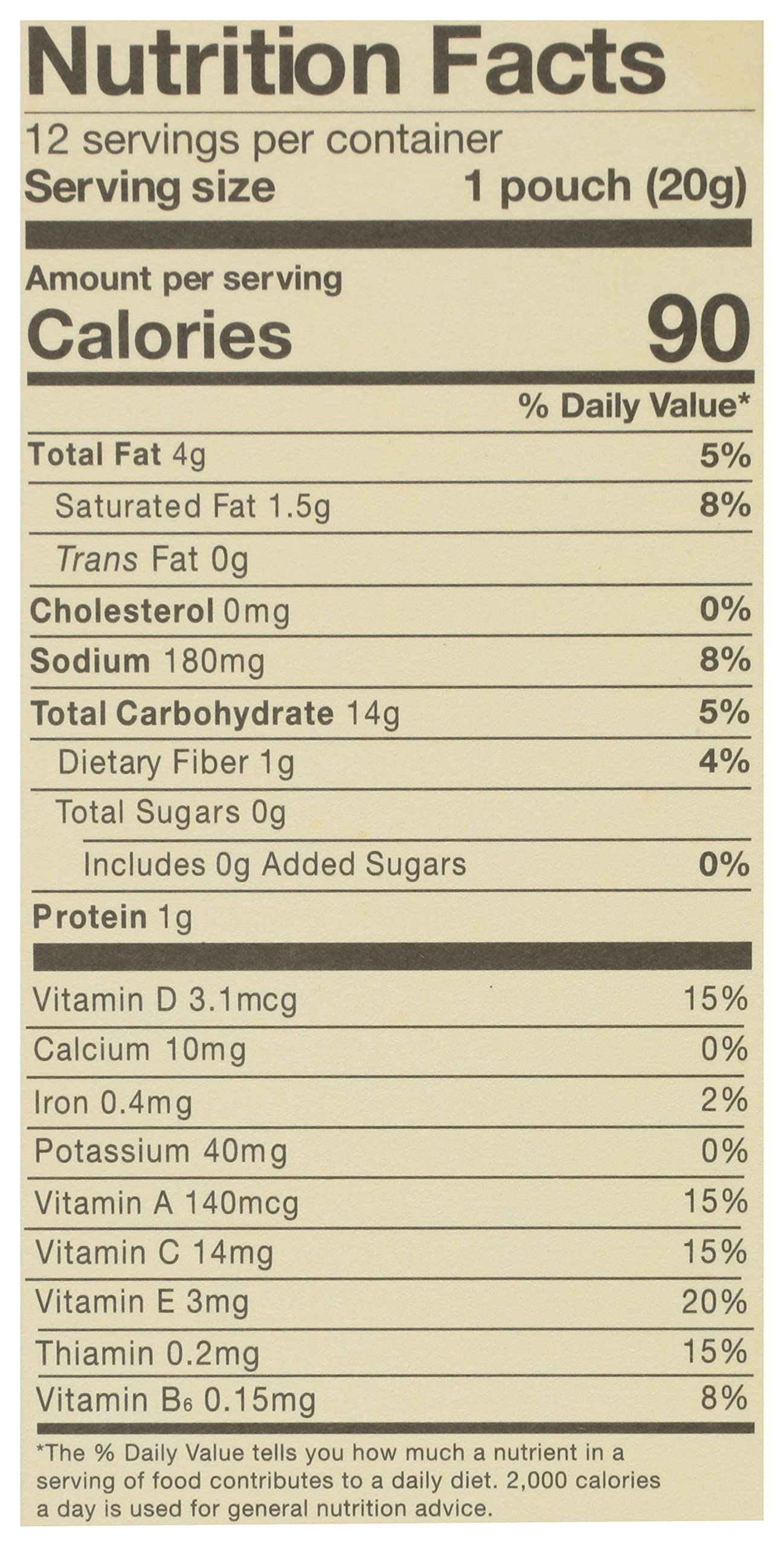 Nutrition Facts

12 servings per container
Serving size 1 pouch (20g)

Amount per serving
Calories 90

% Daily Value*

Total Fat 4g 5%
Saturated Fat 1.5g 8%
Trans Fat 0g
Cholesterol 0mg 0%
Sodium 180mg 8%
Total Carbohydrate 14g 5%
Dietary Fiber 1g 4%
Total Sugars 0g
Includes 0g Added Sugars 0%
Protein 1g

Vitamin D 3.1mcg 15%
Calcium 10mg 0%
Iron 0.4mg 2%
Potassium 40mg 0%
Vitamin A 140mcg 15%
Vitamin C 14mg 15%
Vitamin E 3mg 20%
Thiamin 0.2mg 15%
Vitamin $B_6$ 0.15mg 8%

*The % Daily Value tells you how much a nutrient in a serving of food contributes to a daily diet. 2,000 calories a day is used for general nutrition advice.